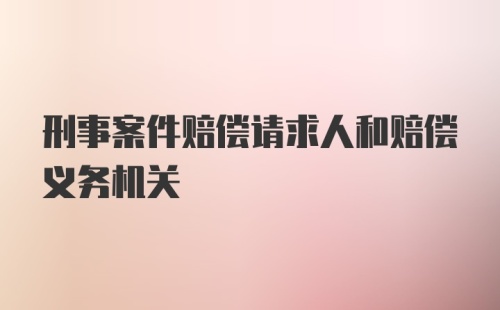 刑事案件赔偿请求人和赔偿义务机关